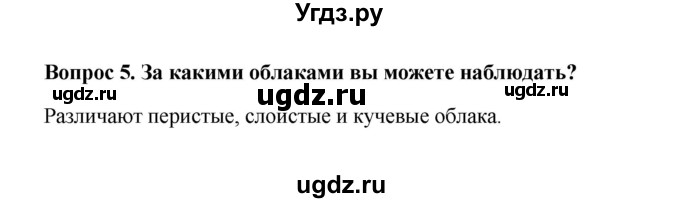 Угдз.ру

Вопрос 5. За какими облаками вы можете наблюдать?

ugdz.ru ugdz.ru ugdz.ru

Различают перистые, слоистые и кучевые облака.

ugdz.ru